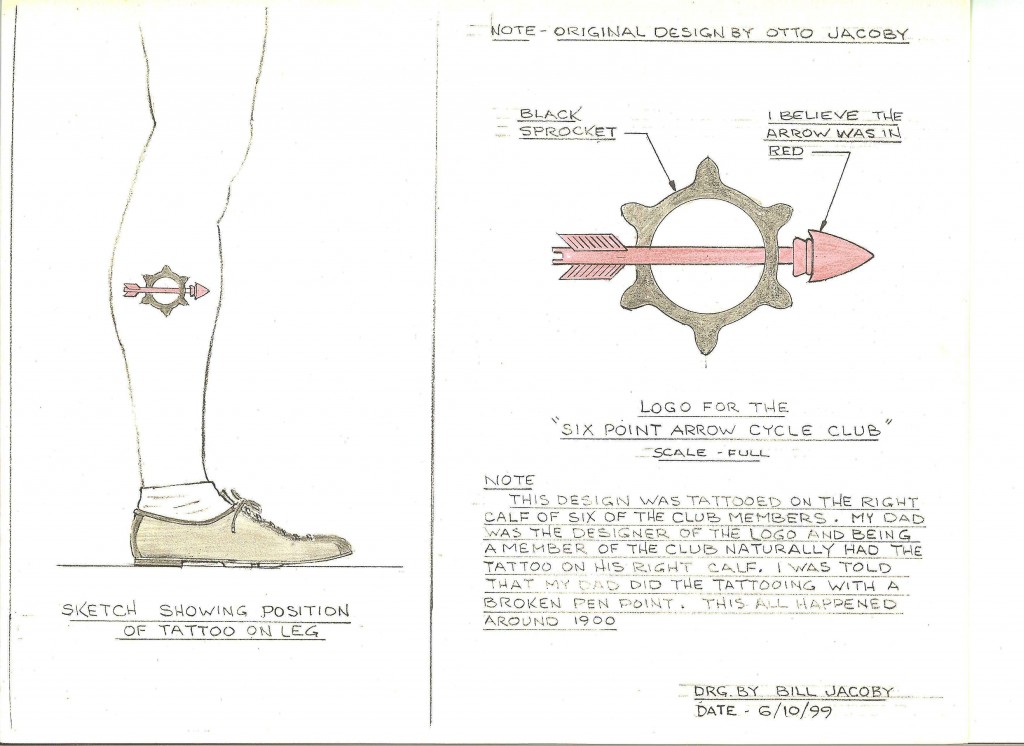 SKETCH SHOWING POSITION
OF TATTOO ON LEG

NOTE - ORIGINAL DESIGN BY OTTO JACOBY

BLACK
SPROCKET

I BELIEVE THE
ARROW WAS IN
RED

LOGO FOR THE
"SIX POINT ARROW CYCLE CLUB"
SCALE - FULL

NOTE

THIS DESIGN WAS TATTOOED ON THE RIGHT CALF OF SIX OF THE CLUB MEMBERS. MY DAD WAS THE DESIGNER OF THE LOGO AND BEING A MEMBER OF THE CLUB NATURALLY HAD THE TATTOO ON HIS RIGHT CALF. I WAS TOLD THAT MY DAD DID THE TATTOOING WITH A BROKEN PEN POINT. THIS ALL HAPPENED AROUND 1900

DRG. BY BILL JACOBY
DATE - 6/10/99